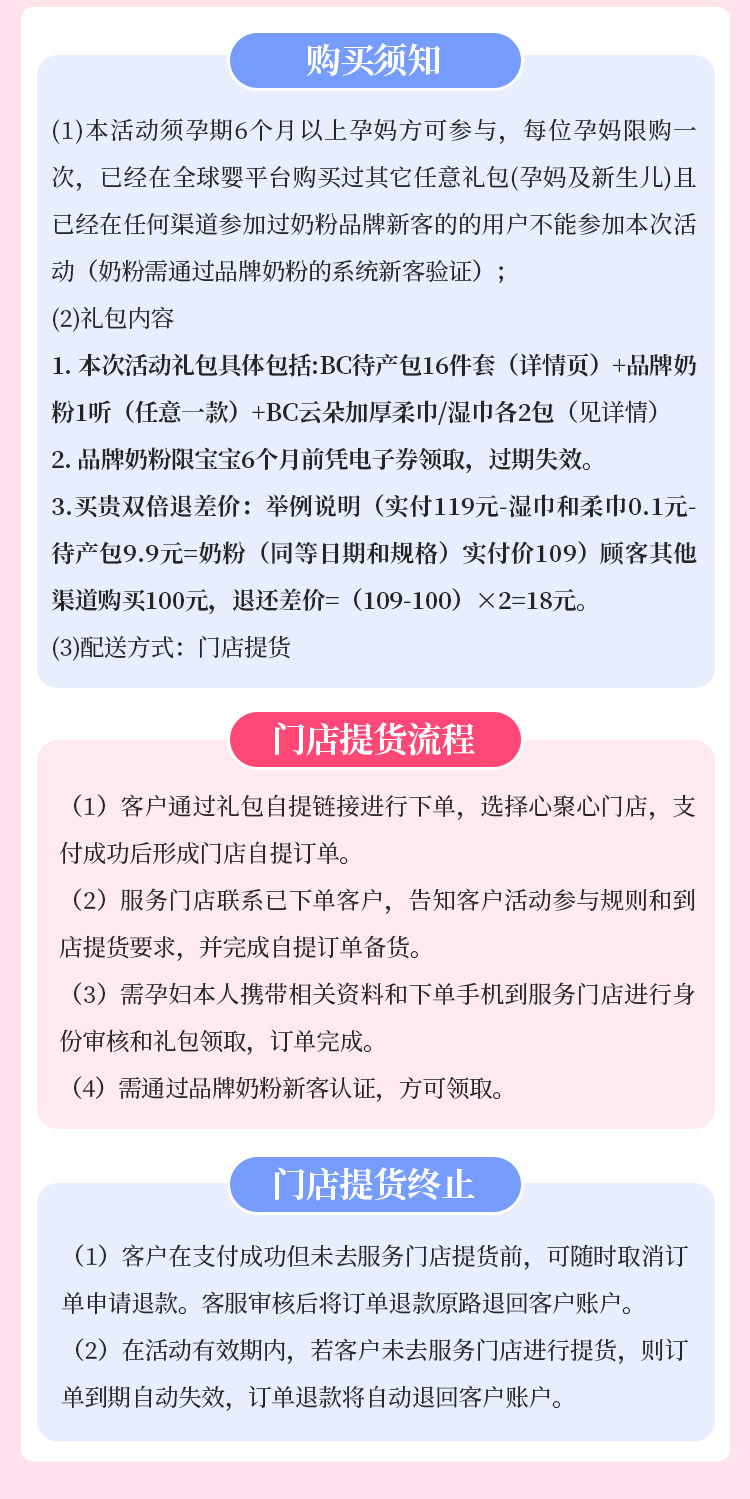 购买须知

(1)本活动须孕期6个月以上孕妈方可参与，每位孕妈限购一次，已经在全球婴平台购买过其它任意礼包(孕妈及新生儿)且已经在任何渠道参加过奶粉品牌新客的的用户不能参加本次活动（奶粉需通过品牌奶粉的系统新客验证）；

(2)礼包内容

1. 本次活动礼包具体包括:BC待产包16件套（详情页）+品牌奶粉1听（任意一款）+BC云朵加厚柔巾/湿巾各2包（见详情）

2. 品牌奶粉限宝宝6个月前凭电子券领取，过期失效。

3. 买贵双倍退差价：举例说明（实付119元-湿巾和柔巾0.1元-待产包9.9元=奶粉（同等日期和规格）实付价109）顾客其他渠道购买100元，退还差价=（109-100）×2=18元。

(3)配送方式：门店提货

门店提货流程

（1）客户通过礼包自提链接进行下单，选择心聚心门店，支付成功后形成门店自提订单。

（2）服务门店联系已下单客户，告知客户活动参与规则和到店提货要求，并完成自提订单备货。

（3）需孕妇本人携带相关资料和下单手机到服务门店进行身份审核和礼包领取，订单完成。

（4）需通过品牌奶粉新客认证，方可领取。

门店提货终止

（1）客户在支付成功但未去服务门店提货前，可随时取消订单申请退款。客服审核后将订单退款原路退回客户账户。

（2）在活动有效期内，若客户未去服务门店进行提货，则订单到期自动失效，订单退款将自动退回客户账户。